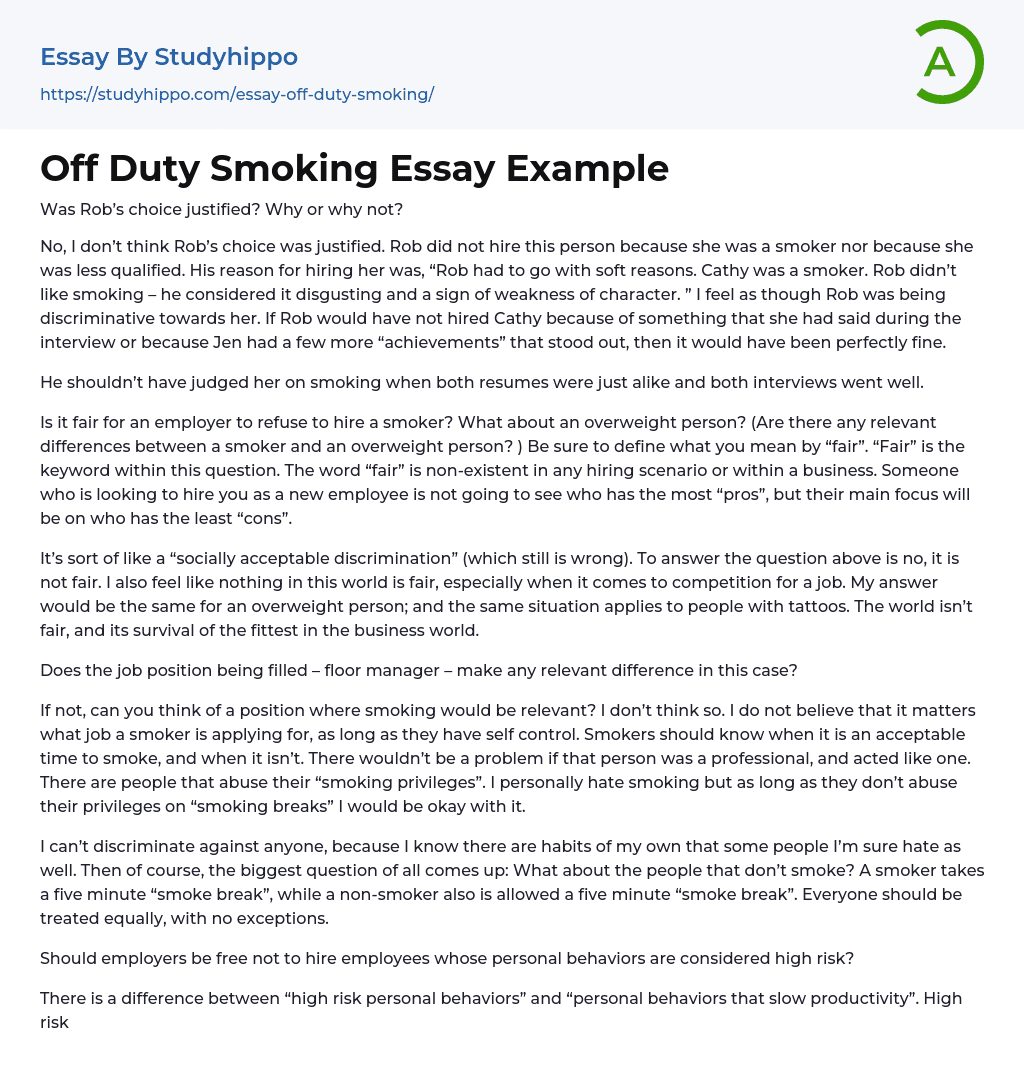 Essay By Studyhippo
https://studyhippo.com/essay-off-duty-smoking/

A

Off Duty Smoking Essay Example

Was Rob's choice justified? Why or why not?

No, I don't think Rob's choice was justified. Rob did not hire this person because she was a smoker nor because she was less qualified. His reason for hiring her was, "Rob had to go with soft reasons. Cathy was a smoker. Rob didn't like smoking – he considered it disgusting and a sign of weakness of character. " I feel as though Rob was being discriminative towards her. If Rob would have not hired Cathy because of something that she had said during the interview or because Jen had a few more "achievements" that stood out, then it would have been perfectly fine.

He shouldn't have judged her on smoking when both resumes were just alike and both interviews went well.

Is it fair for an employer to refuse to hire a smoker? What about an overweight person? (Are there any relevant differences between a smoker and an overweight person? ) Be sure to define what you mean by "fair". "Fair" is the keyword within this question. The word "fair" is non-existent in any hiring scenario or within a business. Someone who is looking to hire you as a new employee is not going to see who has the most "pros", but their main focus will be on who has the least "cons".

It's sort of like a "socially acceptable discrimination" (which still is wrong). To answer the question above is no, it is not fair. I also feel like nothing in this world is fair, especially when it comes to competition for a job. My answer would be the same for an overweight person; and the same situation applies to people with tattoos. The world isn't fair, and its survival of the fittest in the business world.

Does the job position being filled – floor manager – make any relevant difference in this case?

If not, can you think of a position where smoking would be relevant? I don't think so. I do not believe that it matters what job a smoker is applying for, as long as they have self control. Smokers should know when it is an acceptable time to smoke, and when it isn't. There wouldn't be a problem if that person was a professional, and acted like one. There are people that abuse their "smoking privileges". I personally hate smoking but as long as they don't abuse their privileges on "smoking breaks" I would be okay with it.

I can't discriminate against anyone, because I know there are habits of my own that some people I'm sure hate as well. Then of course, the biggest question of all comes up: What about the people that don't smoke? A smoker takes a five minute "smoke break", while a non-smoker also is allowed a five minute "smoke break". Everyone should be treated equally, with no exceptions.

Should employers be free not to hire employees whose personal behaviors are considered high risk?

There is a difference between "high risk personal behaviors" and "personal behaviors that slow productivity". High risk